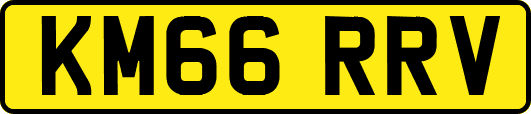 KM66 RRV